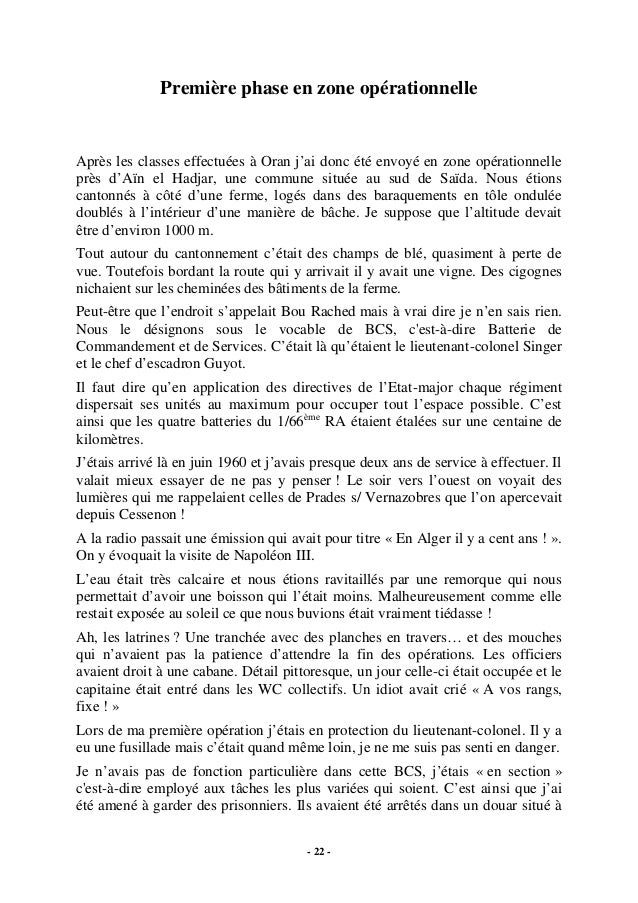 Première phase en zone opérationnelle

Après les classes effectuées à Oran j'ai donc été envoyé en zone opérationnelle près d'Aïn el Hadjar, une commune située au sud de Saïda. Nous étions cantonnés à côté d'une ferme, logés dans des baraquements en tôle ondulée doublés à l'intérieur d'une manière de bâche. Je suppose que l'altitude devait être d'environ 1000 m.

Tout autour du cantonnement c'était des champs de blé, quasiment à perte de vue. Toutefois bordant la route qui y arrivait il y avait une vigne. Des cigognes nichaient sur les cheminées des bâtiments de la ferme.

Peut-être que l'endroit s'appelait Bou Rached mais à vrai dire je n'en sais rien. Nous le désignons sous le vocable de BCS, c'est-à-dire Batterie de Commandement et de Services. C'était là qu'étaient le lieutenant-colonel Singer et le chef d'escadron Guyot.

Il faut dire qu'en application des directives de l'Etat-major chaque régiment dispersait ses unités au maximum pour occuper tout l'espace possible. C'est ainsi que les quatre batteries du 1/66$^{ème}$ RA étaient étalées sur une centaine de kilomètres.

J'étais arrivé là en juin 1960 et j'avais presque deux ans de service à effectuer. Il valait mieux essayer de ne pas y penser ! Le soir vers l'ouest on voyait des lumières qui me rappelaient celles de Prades s/ Vernazobres que l'on apercevait depuis Cessenon !

A la radio passait une émission qui avait pour titre « En Alger il y a cent ans ! ». On y évoquait la visite de Napoléon III.

L'eau était très calcaire et nous étions ravitaillés par une remorque qui nous permettait d'avoir une boisson qui l'était moins. Malheureusement comme elle restait exposée au soleil ce que nous buvions était vraiment tiédasse !

Ah, les latrines ? Une tranchée avec des planches en travers… et des mouches qui n'avaient pas la patience d'attendre la fin des opérations. Les officiers avaient droit à une cabane. Détail pittoresque, un jour celle-ci était occupée et le capitaine était entré dans les WC collectifs. Un idiot avait crié « A vos rangs, fixe ! »

Lors de ma première opération j'étais en protection du lieutenant-colonel. Il y a eu une fusillade mais c'était quand même loin, je ne me suis pas senti en danger.

Je n'avais pas de fonction particulière dans cette BCS, j'étais « en section » c'est-à-dire employé aux tâches les plus variées qui soient. C'est ainsi que j'ai été amené à garder des prisonniers. Ils avaient été arrêtés dans un douar situé à

- 22 -